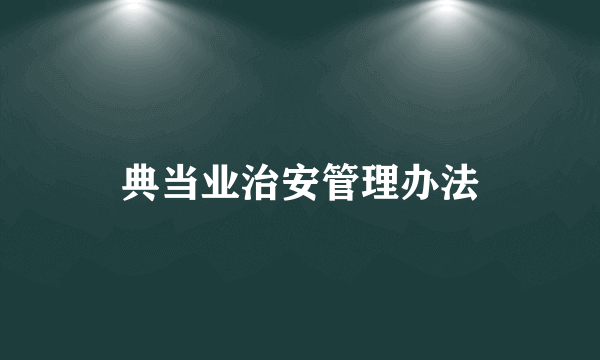 典当业治安管理办法